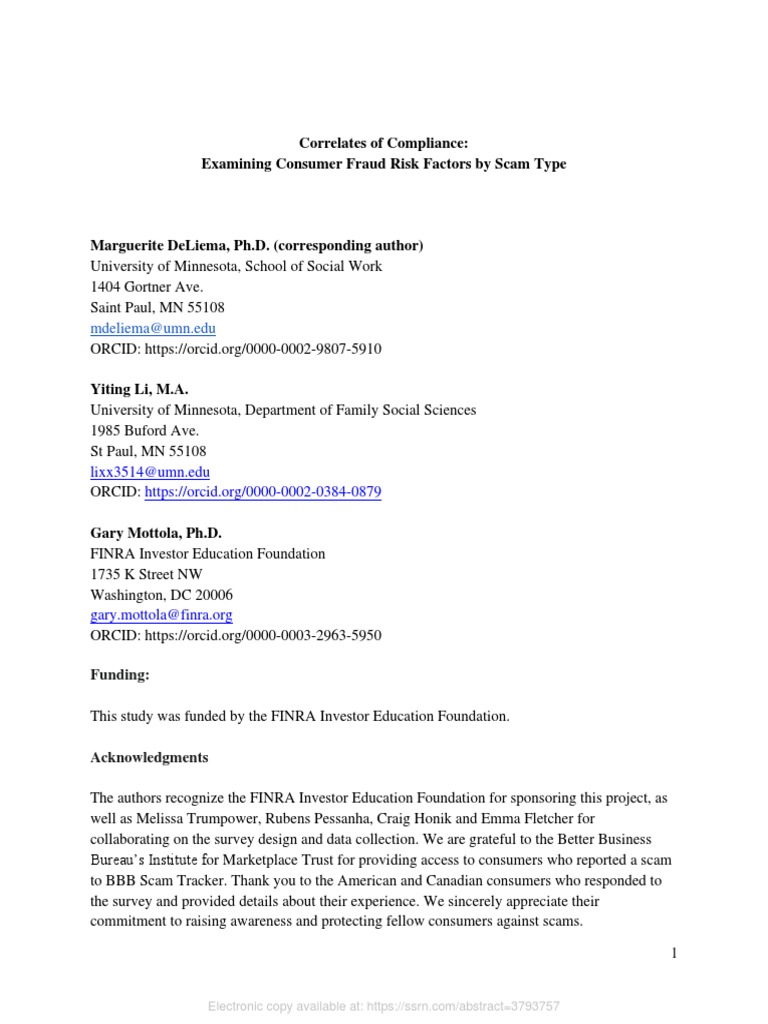 Correlates of Compliance:
Examining Consumer Fraud Risk Factors by Scam Type

Marguerite DeLiema, Ph.D. (corresponding author)
University of Minnesota, School of Social Work
1404 Gortner Ave.
Saint Paul, MN 55108
mdeliema@umn.edu
ORCID: https://orcid.org/0000-0002-9807-5910

Yiting Li, M.A.
University of Minnesota, Department of Family Social Sciences
1985 Buford Ave.
St Paul, MN 55108
lixx3514@umn.edu
ORCID: https://orcid.org/0000-0002-0384-0879

Gary Mottola, Ph.D.
FINRA Investor Education Foundation
1735 K Street NW
Washington, DC 20006
gary.mottola@finra.org
ORCID: https://orcid.org/0000-0003-2963-5950

Funding:

This study was funded by the FINRA Investor Education Foundation.

Acknowledgments

The authors recognize the FINRA Investor Education Foundation for sponsoring this project, as well as Melissa Trumpower, Rubens Pessanha, Craig Honik and Emma Fletcher for collaborating on the survey design and data collection. We are grateful to the Better Business Bureau's Institute for Marketplace Trust for providing access to consumers who reported a scam to BBB Scam Tracker. Thank you to the American and Canadian consumers who responded to the survey and provided details about their experience. We sincerely appreciate their commitment to raising awareness and protecting fellow consumers against scams.

1

Electronic copy available at: https://ssrn.com/abstract=3793757